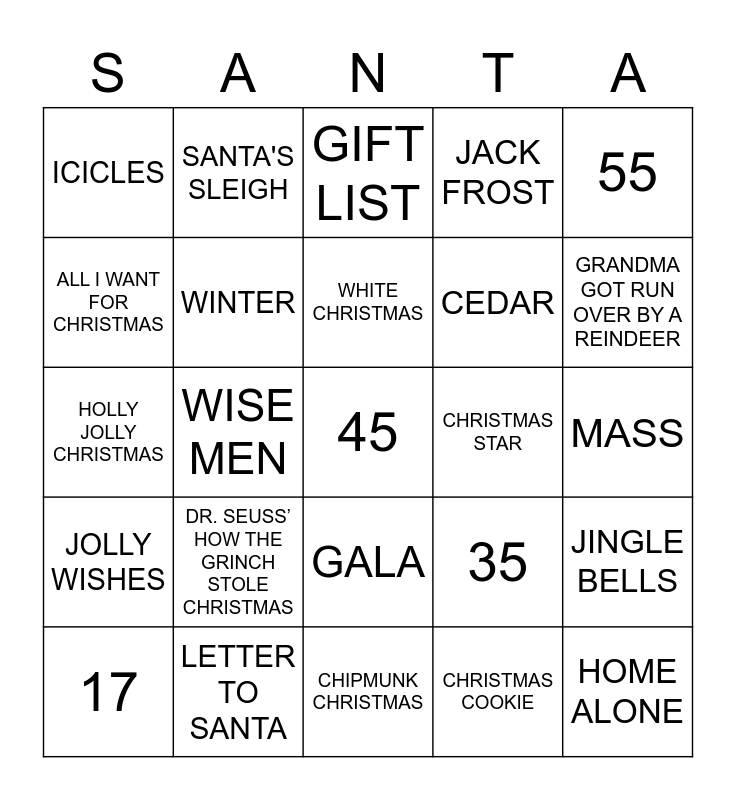 | S | A | N | T | A |
|---|---|---|---|---|
| ICICLES | SANTA'S SLEIGH | GIFT LIST | JACK FROST | 55 |
| ALL I WANT FOR CHRISTMAS | WINTER | WHITE CHRISTMAS | CEDAR | GRANDMA GOT RUN OVER BY A REINDEER |
| HOLLY JOLLY CHRISTMAS | WISE MEN | 45 | CHRISTMAS STAR | MASS |
| JOLLY WISHES | DR. SEUSS' HOW THE GRINCH STOLE CHRISTMAS | GALA | 35 | JINGLE BELLS |
| 17 | LETTER TO SANTA | CHIPMUNK CHRISTMAS | CHRISTMAS COOKIE | HOME ALONE |